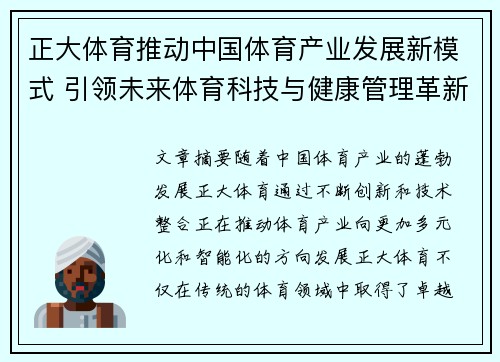 正大体育推动中国体育产业发展新模式 引领未来体育科技与健康管理革新

文章摘要随着中国体育产业的蓬勃发展正大体育通过不断创新和技术整合正在推动体育产业向更加多元化和智能化的方向发展正大体育不仅在传统的体育领域中取得了卓越